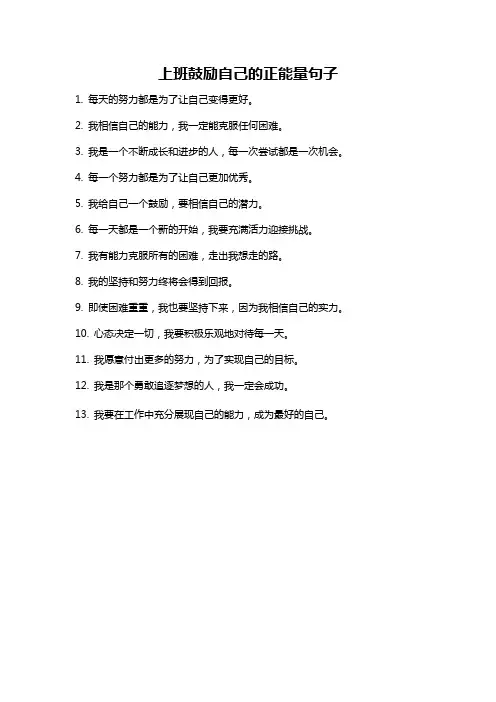 上班鼓励自己的正能量句子

1. 每天的努力都是为了让自己变得更好。

2. 我相信自己的能力，我一定能克服任何困难。

3. 我是一个不断成长和进步的人，每一次尝试都是一次机会。

4. 每一个努力都是为了让自己更加优秀。

5. 我给自己一个鼓励，要相信自己的潜力。

6. 每一天都是一个新的开始，我要充满活力迎接挑战。

7. 我有能力克服所有的困难，走出我想走的路。

8. 我的坚持和努力终将会得到回报。

9. 即使困难重重，我也要坚持下来，因为我相信自己的实力。

10. 心态决定一切，我要积极乐观地对待每一天。

11. 我愿意付出更多的努力，为了实现自己的目标。

12. 我是那个勇敢追逐梦想的人，我一定会成功。

13. 我要在工作中充分展现自己的能力，成为最好的自己。